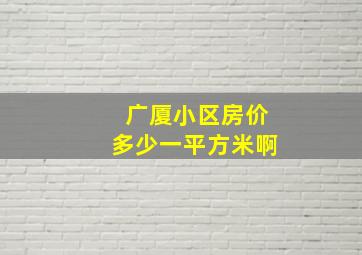 广厦小区房价
多少一平方米啊